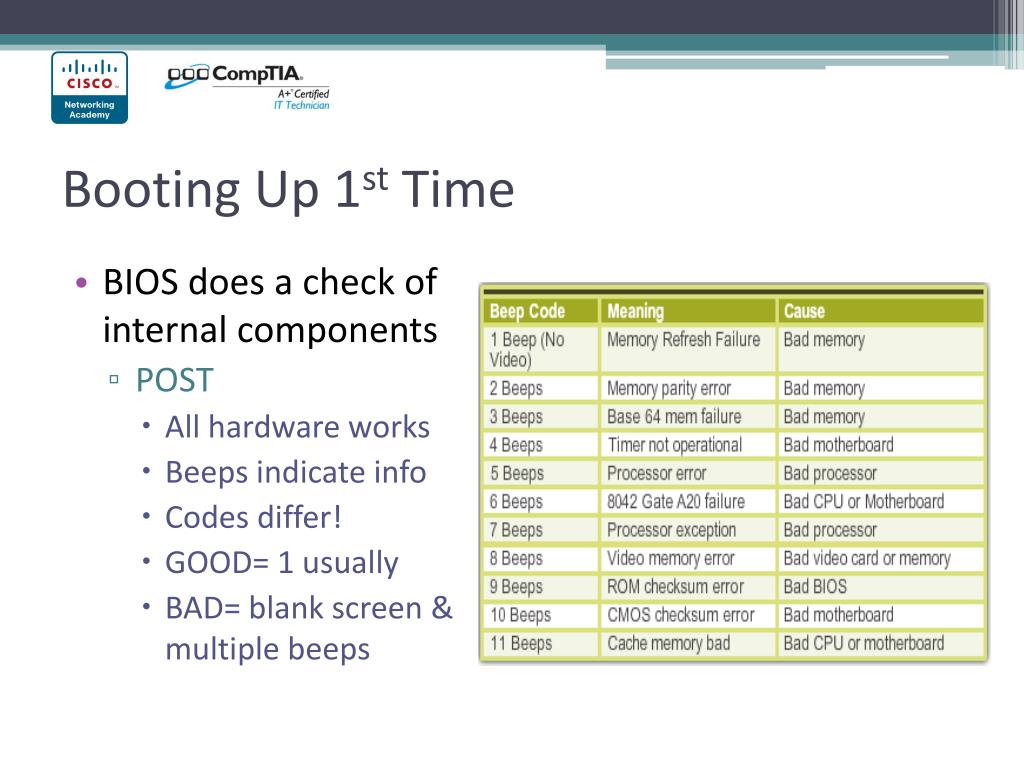 CISCO
Networking Academy

CompTIA
A+ Certified
IT Technician

Booting Up 1$^{st}$ Time

• BIOS does a check of internal components
▫ POST
• All hardware works
• Beeps indicate info
• Codes differ!
• GOOD= 1 usually
• BAD= blank screen & multiple beeps

| Beep Code | Meaning | Cause |
|---|---|---|
| 1 Beep (No Video) | Memory Refresh Failure | Bad memory |
| 2 Beeps | Memory parity error | Bad memory |
| 3 Beeps | Base 64 mem failure | Bad memory |
| 4 Beeps | Timer not operational | Bad motherboard |
| 5 Beeps | Processor error | Bad processor |
| 6 Beeps | 8042 Gate A20 failure | Bad CPU or Motherboard |
| 7 Beeps | Processor exception | Bad processor |
| 8 Beeps | Video memory error | Bad video card or memory |
| 9 Beeps | ROM checksum error | Bad BIOS |
| 10 Beeps | CMOS checksum error | Bad motherboard |
| 11 Beeps | Cache memory bad | Bad CPU or motherboard |